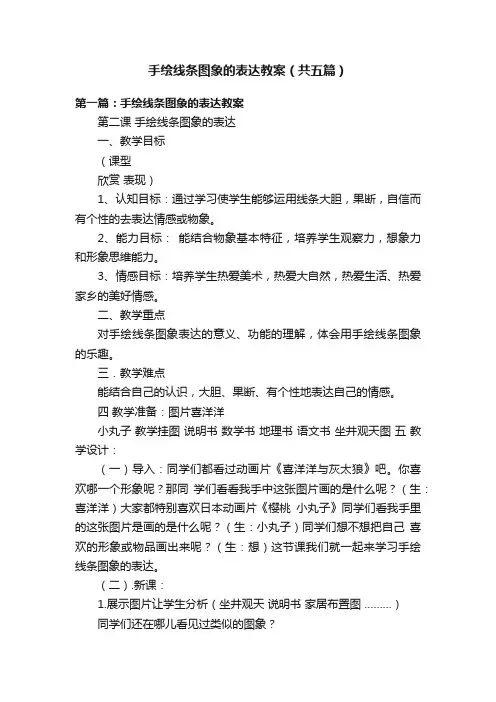 手绘线条图象的表达教案（共五篇）

第一篇：手绘线条图象的表达教案

第二课 手绘线条图象的表达

一、教学目标

（课型

欣赏 表现）

1、认知目标：通过学习使学生能够运用线条大胆，果断，自信而有个性的去表达情感或物象。

2、能力目标： 能结合物象基本特征，培养学生观察力，想象力和形象思维能力。

3、情感目标：培养学生热爱美术，热爱大自然，热爱生活、热爱家乡的美好情感。

二、教学重点

对手绘线条图象表达的意义、功能的理解，体会用手绘线条图象的乐趣。

三．教学难点

能结合自己的认识，大胆、果断、有个性地表达自己的情感。

四 教学准备：图片喜洋洋

小丸子 教学挂图 说明书 数学书 地理书 语文书 坐井观天图 五 教学设计：

（一）导入：同学们都看过动画片《喜洋洋与灰太狼》吧。你喜欢哪一个形象呢？那同 学们看看我手中这张图片画的是什么呢？（生：喜洋洋）大家都特别喜欢日本动画片《樱桃 小丸子》同学们看我手里的这张图片是画的是什么呢？（生：小丸子）同学们想不想把自己 喜欢的形象或物品画出来呢？（生：想）这节课我们就一起来学习手绘线条图象的表达。

（二）.新课：

1.展示图片让学生分析（坐井观天 说明书 家居布置图 .........）

同学们还在哪儿看见过类似的图象？